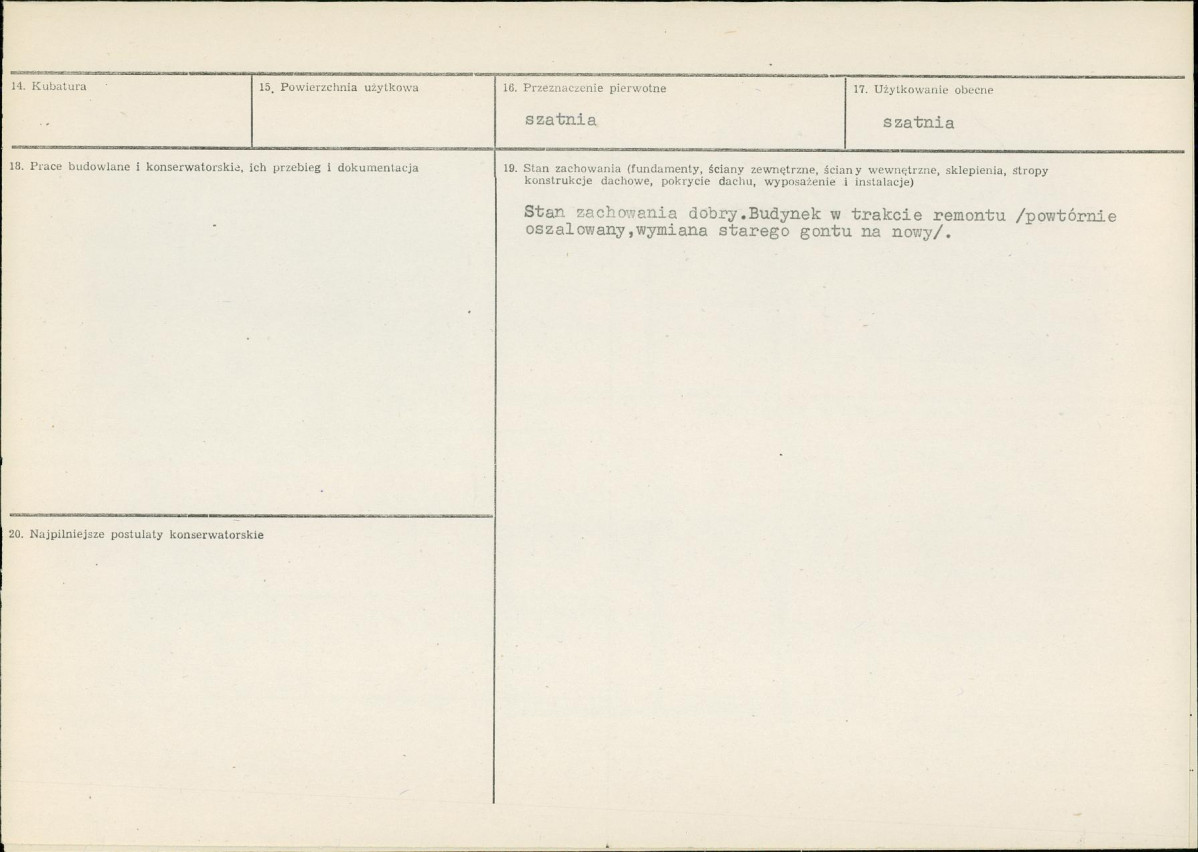 14. Kubatura

15. Powierzchnia użytkowa

16. Przeznaczenie pierwotne

szatnia

17. Użytkowanie obecne

szatnia

18. Prace budowlane i konserwatorskie, ich przebieg i dokumentacja

19. Stan zachowania (fundamenty, ściany zewnętrzne, ściany wewnętrzne, sklepienia, stropy konstrukcje dachowe, pokrycie dachu, wyposażenie i instalacje)

Stan zachowania dobry.Budynek w trakcie remontu /powtórnie oszalowany,wymiana starego gontu na nowy/.

20. Najpilniejsze postulaty konserwatorskie